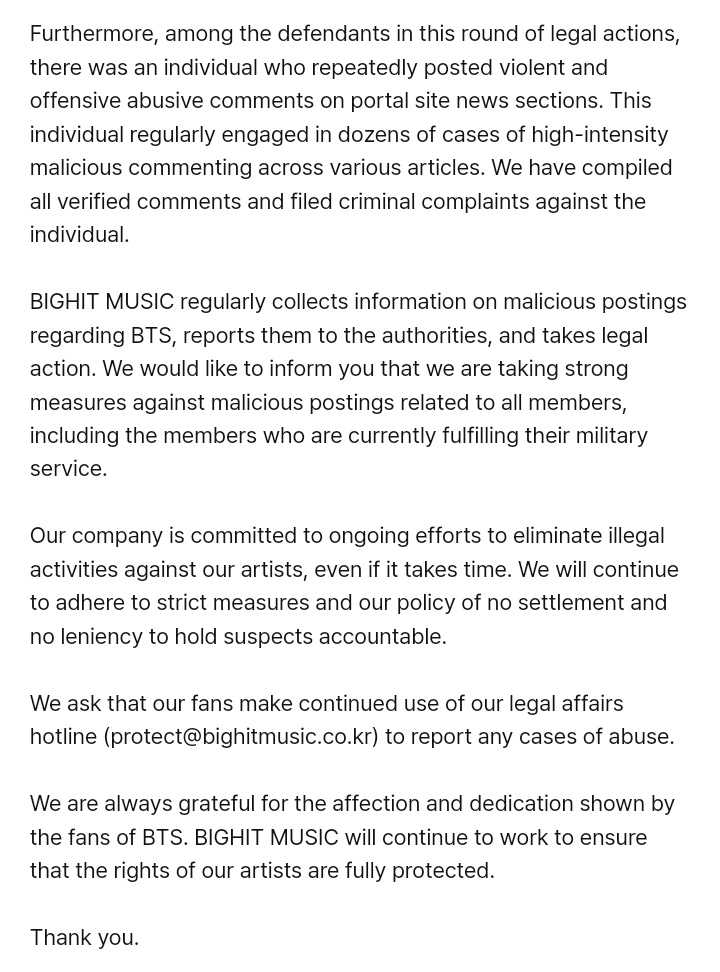 Furthermore, among the defendants in this round of legal actions, there was an individual who repeatedly posted violent and offensive abusive comments on portal site news sections. This individual regularly engaged in dozens of cases of high-intensity malicious commenting across various articles. We have compiled all verified comments and filed criminal complaints against the individual.

BIGHIT MUSIC regularly collects information on malicious postings regarding BTS, reports them to the authorities, and takes legal action. We would like to inform you that we are taking strong measures against malicious postings related to all members, including the members who are currently fulfilling their military service.

Our company is committed to ongoing efforts to eliminate illegal activities against our artists, even if it takes time. We will continue to adhere to strict measures and our policy of no settlement and no leniency to hold suspects accountable.

We ask that our fans make continued use of our legal affairs hotline (protect@bighitmusic.co.kr) to report any cases of abuse.

We are always grateful for the affection and dedication shown by the fans of BTS. BIGHIT MUSIC will continue to work to ensure that the rights of our artists are fully protected.

Thank you.